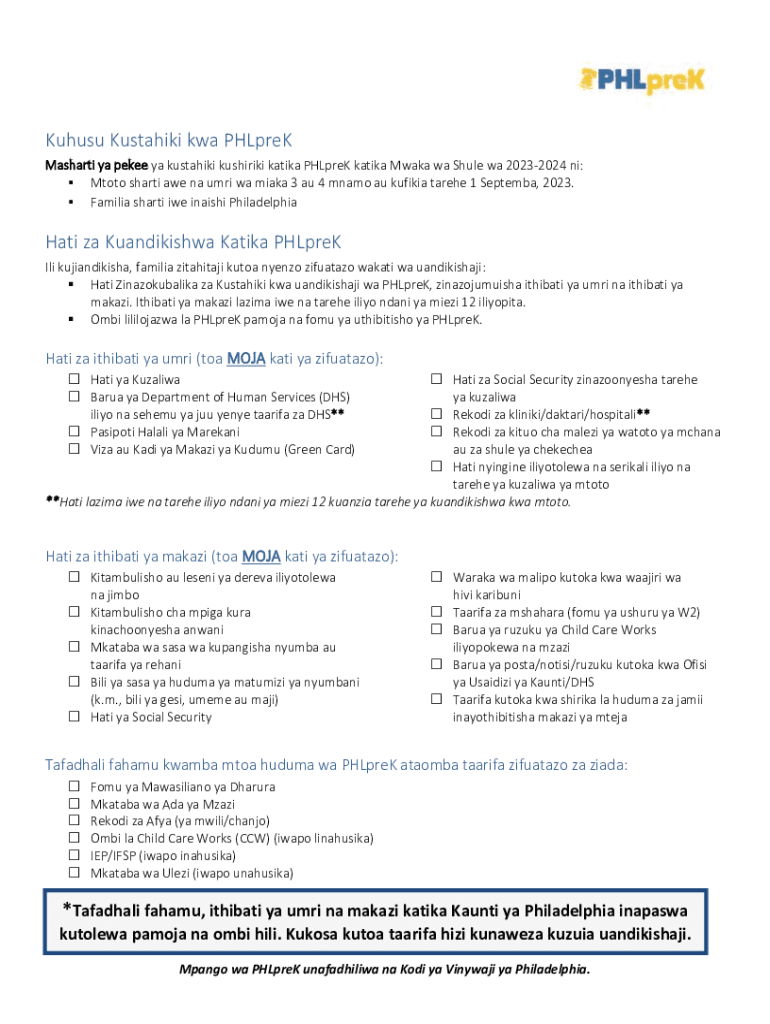 PHLpreK

Kuhusu Kustahiki kwa PHLpreK

Masharti ya pekee ya kustahiki kushiriki katika PHLpreK katika Mwaka wa Shule wa 2023-2024 ni:
▪ Mtoto sharti awe na umri wa miaka 3 au 4 mnamo au kufikia tarehe 1 Septemba, 2023.
▪ Familia sharti iwe inaishi Philadelphia

Hati za Kuandikishwa Katika PHLpreK

Ili kujiandikisha, familia zitahitaji kutoa nyenzo zifuatazo wakati wa uandikishaji:
▪ Hati Zinazokubalika za Kustahiki kwa uandikishaji wa PHLpreK, zinazojumuisha ithibati ya umri na ithibati ya makazi. Ithibati ya makazi lazima iwe na tarehe iliyo ndani ya miezi 12 iliyopita.
▪ Ombi lililojazwa la PHLpreK pamoja na fomu ya uthibitisho ya PHLpreK.

Hati za ithibati ya umri (toa MOJA kati ya zifuatazo):
☐ Hati ya Kuzaliwa
☐ Barua ya Department of Human Services (DHS) iliyo na sehemu ya juu yenye taarifa za DHS**
☐ Pasipoti Halali ya Marekani
☐ Viza au Kadi ya Makazi ya Kudumu (Green Card)
☐ Hati za Social Security zinazoonyesha tarehe ya kuzaliwa
☐ Rekodi za kliniki/daktari/hospitali**
☐ Rekodi za kituo cha malezi ya watoto ya mchana au za shule ya chekechea
☐ Hati nyingine iliyotolewa na serikali iliyo na tarehe ya kuzaliwa ya mtoto
**Hati lazima iwe na tarehe iliyo ndani ya miezi 12 kuanzia tarehe ya kuandikishwa kwa mtoto.

Hati za ithibati ya makazi (toa MOJA kati ya zifuatazo):
☐ Kitambulisho au leseni ya dereva iliyotolewa na jimbo
☐ Kitambulisho cha mpiga kura kinachoonyesha anwani
☐ Mkataba wa sasa wa kupangisha nyumba au taarifa ya rehani
☐ Bili ya sasa ya huduma ya matumizi ya nyumbani (k.m., bili ya gesi, umeme au maji)
☐ Hati ya Social Security
☐ Waraka wa malipo kutoka kwa waajiri wa hivi karibuni
☐ Taarifa za mshahara (fomu ya ushuru ya W2)
☐ Barua ya ruzuku ya Child Care Works iliyopokewa na mzazi
☐ Barua ya posta/notisi/ruzuku kutoka kwa Ofisi ya Usaidizi ya Kaunti/DHS
☐ Taarifa kutoka kwa shirika la huduma za jamii inayothibitisha makazi ya mteja

Tafadhali fahamu kwamba mtoa huduma wa PHLpreK ataomba taarifa zifuatazo za ziada:
☐ Fomu ya Mawasiliano ya Dharura
☐ Mkataba wa Ada ya Mzazi
☐ Rekodi za Afya (ya mwili/chanjo)
☐ Ombi la Child Care Works (CCW) (iwapo linahusika)
☐ IEP/IFSP (iwapo inahusika)
☐ Mkataba wa Ulezi (iwapo unahusika)

*Tafadhali fahamu, ithibati ya umri na makazi katika Kaunti ya Philadelphia inapaswa kutolewa pamoja na ombi hili. Kukosa kutoa taarifa hizi kunaweza kuzuia uandikishaji.

Mpango wa PHLpreK unafadhiliwa na Kodi ya Vinywaji ya Philadelphia.